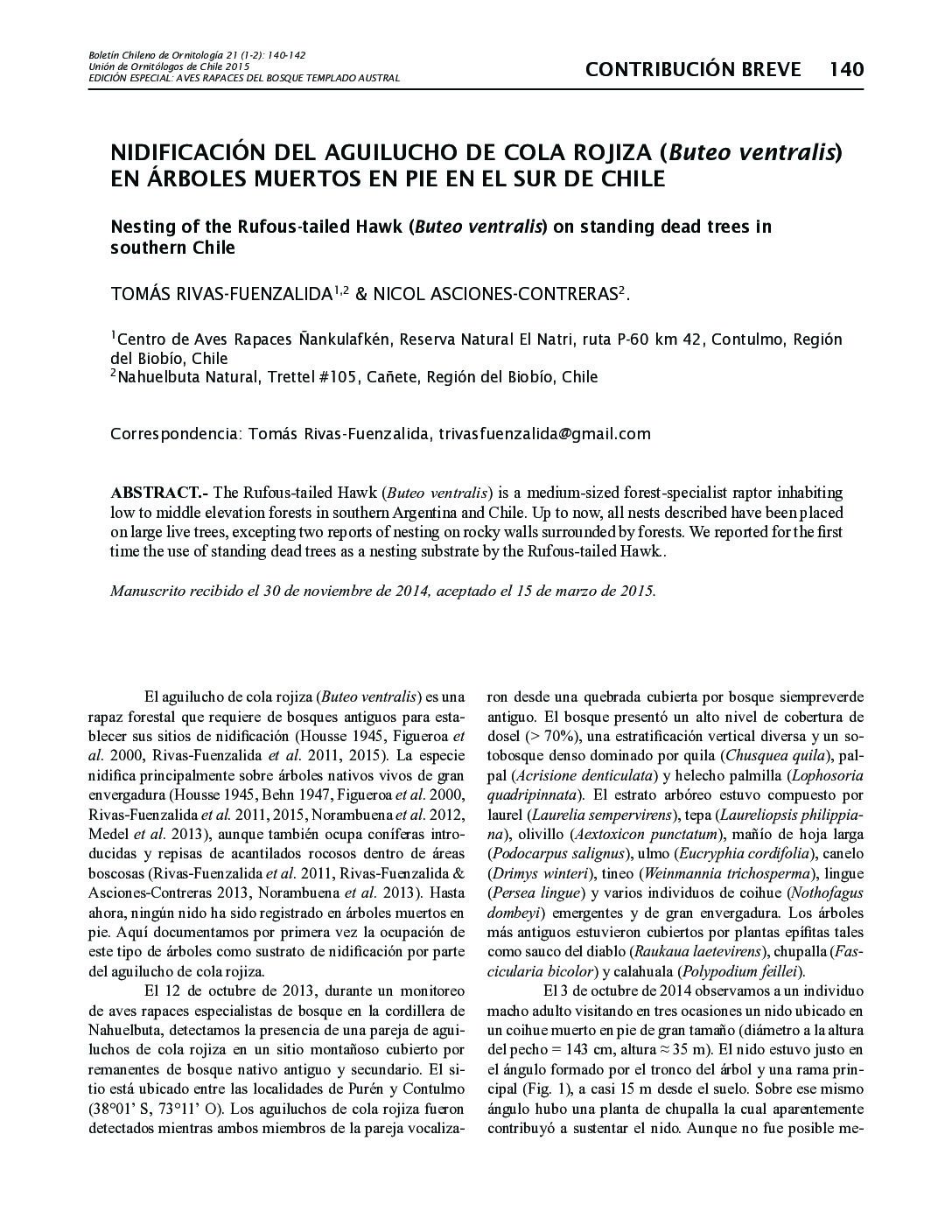 Boletín Chileno de Ornitología 21 (1-2): 140-142
Unión de Ornitólogos de Chile 2015
EDICIÓN ESPECIAL: AVES RAPACES DEL BOSQUE TEMPLADO AUSTRAL

CONTRIBUCIÓN BREVE 140

NIDIFICACIÓN DEL AGUILUCHO DE COLA ROJIZA (Buteo ventralis) EN ÁRBOLES MUERTOS EN PIE EN EL SUR DE CHILE

Nesting of the Rufous-tailed Hawk (Buteo ventralis) on standing dead trees in southern Chile

TOMÁS RIVAS-FUENZALIDA$^{1,2}$ & NICOL ASCIONES-CONTRERAS$^{2}$.

$^{1}$Centro de Aves Rapaces Ñankulafkén, Reserva Natural El Natri, ruta P-60 km 42, Contulmo, Región del Biobío, Chile
$^{2}$Nahuelbuta Natural, Trettel #105, Cañete, Región del Biobío, Chile

Correspondencia: Tomás Rivas-Fuenzalida, trivasfuenzalida@gmail.com

ABSTRACT.- The Rufous-tailed Hawk (Buteo ventralis) is a medium-sized forest-specialist raptor inhabiting low to middle elevation forests in southern Argentina and Chile. Up to now, all nests described have been placed on large live trees, excepting two reports of nesting on rocky walls surrounded by forests. We reported for the first time the use of standing dead trees as a nesting substrate by the Rufous-tailed Hawk..

Manuscrito recibido el 30 de noviembre de 2014, aceptado el 15 de marzo de 2015.

El aguilucho de cola rojiza (Buteo ventralis) es una rapaz forestal que requiere de bosques antiguos para establecer sus sitios de nidificación (Housse 1945, Figueroa et al. 2000, Rivas-Fuenzalida et al. 2011, 2015). La especie nidifica principalmente sobre árboles nativos vivos de gran envergadura (Housse 1945, Behn 1947, Figueroa et al. 2000, Rivas-Fuenzalida et al. 2011, 2015, Norambuena et al. 2012, Medel et al. 2013), aunque también ocupa coníferas introducidas y repisas de acantilados rocosos dentro de áreas boscosas (Rivas-Fuenzalida et al. 2011, Rivas-Fuenzalida & Asciones-Contreras 2013, Norambuena et al. 2013). Hasta ahora, ningún nido ha sido registrado en árboles muertos en pie. Aquí documentamos por primera vez la ocupación de este tipo de árboles como sustrato de nidificación por parte del aguilucho de cola rojiza.

El 12 de octubre de 2013, durante un monitoreo de aves rapaces especialistas de bosque en la cordillera de Nahuelbuta, detectamos la presencia de una pareja de aguiluchos de cola rojiza en un sitio montañoso cubierto por remanentes de bosque nativo antiguo y secundario. El sitio está ubicado entre las localidades de Purén y Contulmo (38°01' S, 73°11' O). Los aguiluchos de cola rojiza fueron detectados mientras ambos miembros de la pareja vocalizaron desde una quebrada cubierta por bosque siempreverde antiguo. El bosque presentó un alto nivel de cobertura de dosel (> 70%), una estratificación vertical diversa y un sotobosque denso dominado por quila (Chusquea quila), palpal (Acrisione denticulata) y helecho palmilla (Lophosoria quadripinnata). El estrato arbóreo estuvo compuesto por laurel (Laurelia sempervirens), tepa (Laureliopsis philippiana), olivillo (Aextoxicon punctatum), mañío de hoja larga (Podocarpus salignus), ulmo (Eucryphia cordifolia), canelo (Drimys winteri), tineo (Weinmannia trichosperma), lingue (Persea lingue) y varios individuos de coihue (Nothofagus dombeyi) emergentes y de gran envergadura. Los árboles más antiguos estuvieron cubiertos por plantas epífitas tales como sauco del diablo (Raukaua laetevirens), chupalla (Fascicularia bicolor) y calahuala (Polypodium feillei).

El 3 de octubre de 2014 observamos a un individuo macho adulto visitando en tres ocasiones un nido ubicado en un coihue muerto en pie de gran tamaño (diámetro a la altura del pecho = 143 cm, altura ≈ 35 m). El nido estuvo justo en el ángulo formado por el tronco del árbol y una rama principal (Fig. 1), a casi 15 m desde el suelo. Sobre ese mismo ángulo hubo una planta de chupalla la cual aparentemente contribuyó a sustentar el nido. Aunque no fue posible me-